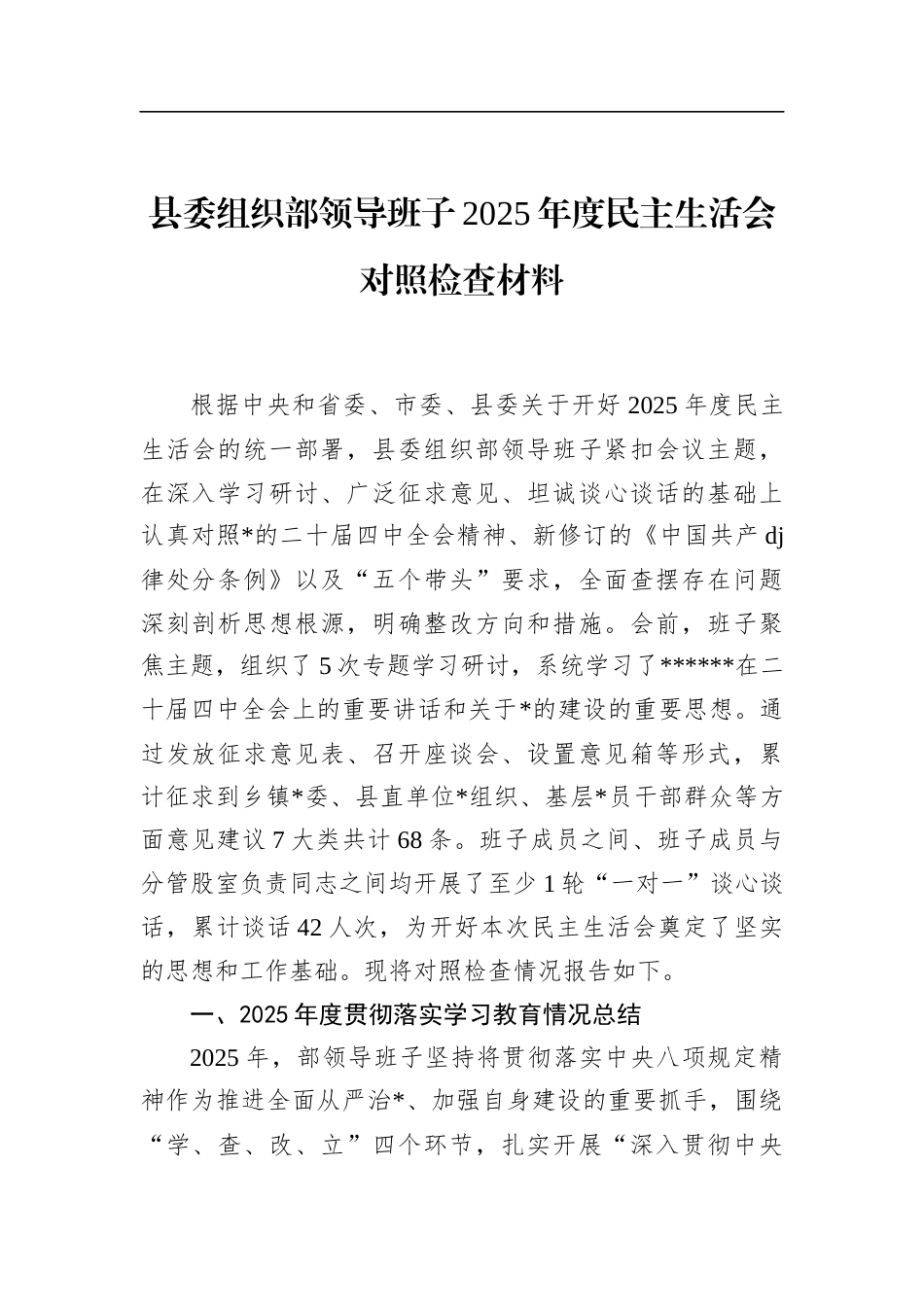 县委组织部领导班子2025年度民主生活会对照检查材料

根据中央和省委、市委、县委关于开好2025年度民主生活会的统一部署，县委组织部领导班子紧扣会议主题，在深入学习研讨、广泛征求意见、坦诚谈心谈话的基础上认真对照*的二十届四中全会精神、新修订的《中国共产dj律处分条例》以及“五个带头”要求，全面查摆存在问题深刻剖析思想根源，明确整改方向和措施。会前，班子聚焦主题，组织了5次专题学习研讨，系统学习了******在二十届四中全会上的重要讲话和关于*的建设的重要思想。通过发放征求意见表、召开座谈会、设置意见箱等形式，累计征求到乡镇*委、县直单位*组织、基层*员干部群众等方面意见建议7大类共计68条。班子成员之间、班子成员与分管股室负责同志之间均开展了至少1轮“一对一”谈心谈话，累计谈话42人次，为开好本次民主生活会奠定了坚实的思想和工作基础。现将对照检查情况报告如下。

一、2025年度贯彻落实学习教育情况总结

2025年，部领导班子坚持将贯彻落实中央八项规定精神作为推进全面从严治*、加强自身建设的重要抓手，围绕“学、查、改、立”四个环节，扎实开展“深入贯彻中央